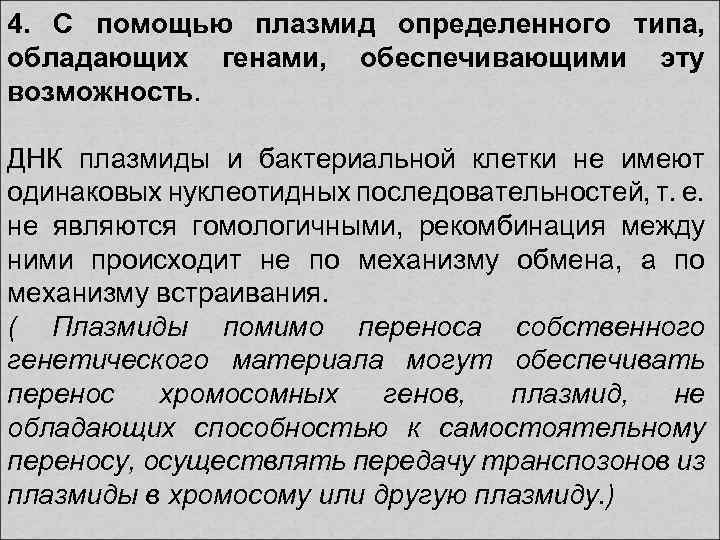 4. С помощью плазмид определенного типа, обладающих генами, обеспечивающими эту возможность.

ДНК плазмиды и бактериальной клетки не имеют одинаковых нуклеотидных последовательностей, т. е. не являются гомологичными, рекомбинация между ними происходит не по механизму обмена, а по механизму встраивания.
( Плазмиды помимо переноса собственного генетического материала могут обеспечивать перенос хромосомных генов, плазмид, не обладающих способностью к самостоятельному переносу, осуществлять передачу транспозонов из плазмиды в хромосому или другую плазмиду.)